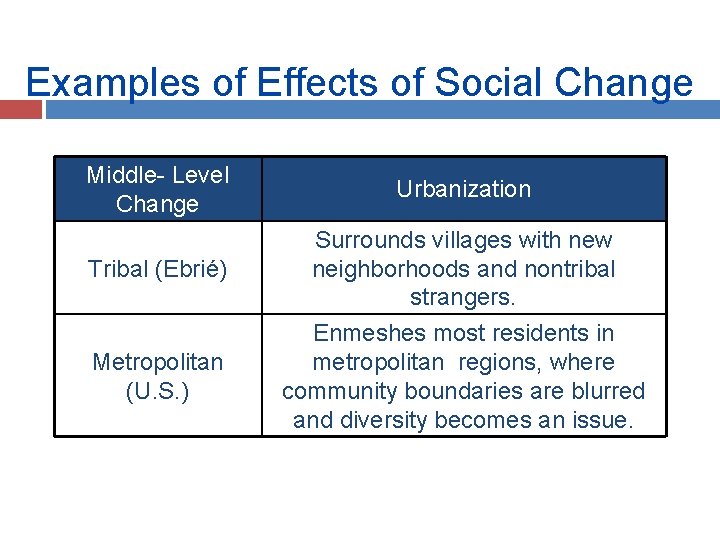 Examples of Effects of Social Change

| Middle- Level Change | Urbanization |
|---|---|
| Tribal (Ebrié) | Surrounds villages with new neighborhoods and nontribal strangers. |
| Metropolitan (U.S.) | Enmeshes most residents in metropolitan regions, where community boundaries are blurred and diversity becomes an issue. |